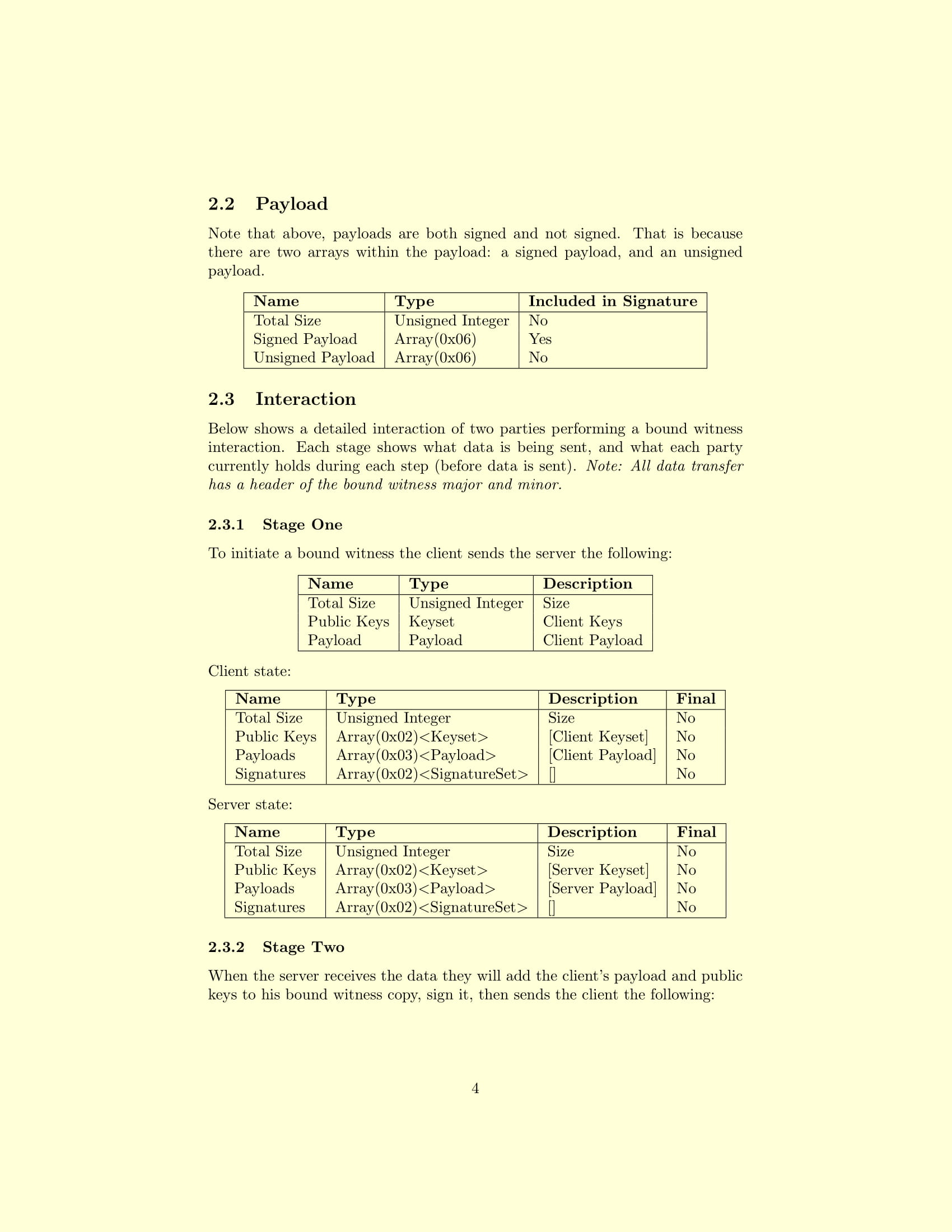 2.2 Payload

Note that above, payloads are both signed and not signed. That is because there are two arrays within the payload: a signed payload, and an unsigned payload.

| Name | Type | Included in Signature |
|---|---|---|
| Total Size | Unsigned Integer | No |
| Signed Payload | Array(0x06) | Yes |
| Unsigned Payload | Array(0x06) | No |

2.3 Interaction

Below shows a detailed interaction of two parties performing a bound witness interaction. Each stage shows what data is being sent, and what each party currently holds during each step (before data is sent). Note: All data transfer has a header of the bound witness major and minor.

2.3.1 Stage One

To initiate a bound witness the client sends the server the following:

| Name | Type | Description |
|---|---|---|
| Total Size | Unsigned Integer | Size |
| Public Keys | Keyset | Client Keys |
| Payload | Payload | Client Payload |

Client state:

| Name | Type | Description | Final |
|---|---|---|---|
| Total Size | Unsigned Integer | Size | No |
| Public Keys | Array(0x02)<Keyset> | [Client Keyset] | No |
| Payloads | Array(0x03)<Payload> | [Client Payload] | No |
| Signatures | Array(0x02)<SignatureSet> | [] | No |

Server state:

| Name | Type | Description | Final |
|---|---|---|---|
| Total Size | Unsigned Integer | Size | No |
| Public Keys | Array(0x02)<Keyset> | [Server Keyset] | No |
| Payloads | Array(0x03)<Payload> | [Server Payload] | No |
| Signatures | Array(0x02)<SignatureSet> | [] | No |

2.3.2 Stage Two

When the server receives the data they will add the client's payload and public keys to his bound witness copy, sign it, then sends the client the following:

4